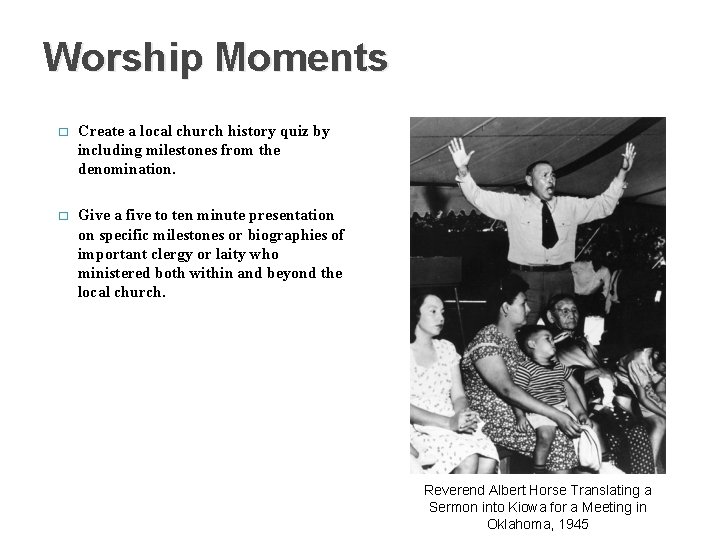 Worship Moments

□ Create a local church history quiz by including milestones from the denomination.

□ Give a five to ten minute presentation on specific milestones or biographies of important clergy or laity who ministered both within and beyond the local church.

Reverend Albert Horse Translating a Sermon into Kiowa for a Meeting in Oklahoma, 1945